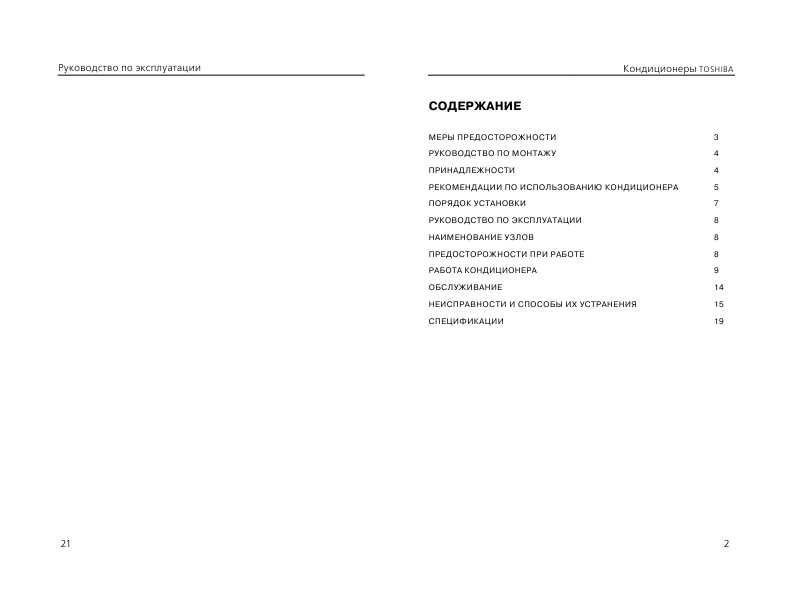 Руководство по эксплуатации

21

Кондиционеры TOSHIBA

СОДЕРЖАНИЕ

| | |
|---|---|
| МЕРЫ ПРЕДОСТОРОЖНОСТИ | 3 |
| РУКОВОДСТВО ПО МОНТАЖУ | 4 |
| ПРИНАДЛЕЖНОСТИ | 4 |
| РЕКОМЕНДАЦИИ ПО ИСПОЛЬЗОВАНИЮ КОНДИЦИОНЕРА | 5 |
| ПОРЯДОК УСТАНОВКИ | 7 |
| РУКОВОДСТВО ПО ЭКСПЛУАТАЦИИ | 8 |
| НАИМЕНОВАНИЕ УЗЛОВ | 8 |
| ПРЕДОСТОРОЖНОСТИ ПРИ РАБОТЕ | 8 |
| РАБОТА КОНДИЦИОНЕРА | 9 |
| ОБСЛУЖИВАНИЕ | 14 |
| НЕИСПРАВНОСТИ И СПОСОБЫ ИХ УСТРАНЕНИЯ | 15 |
| СПЕЦИФИКАЦИИ | 19 |

2